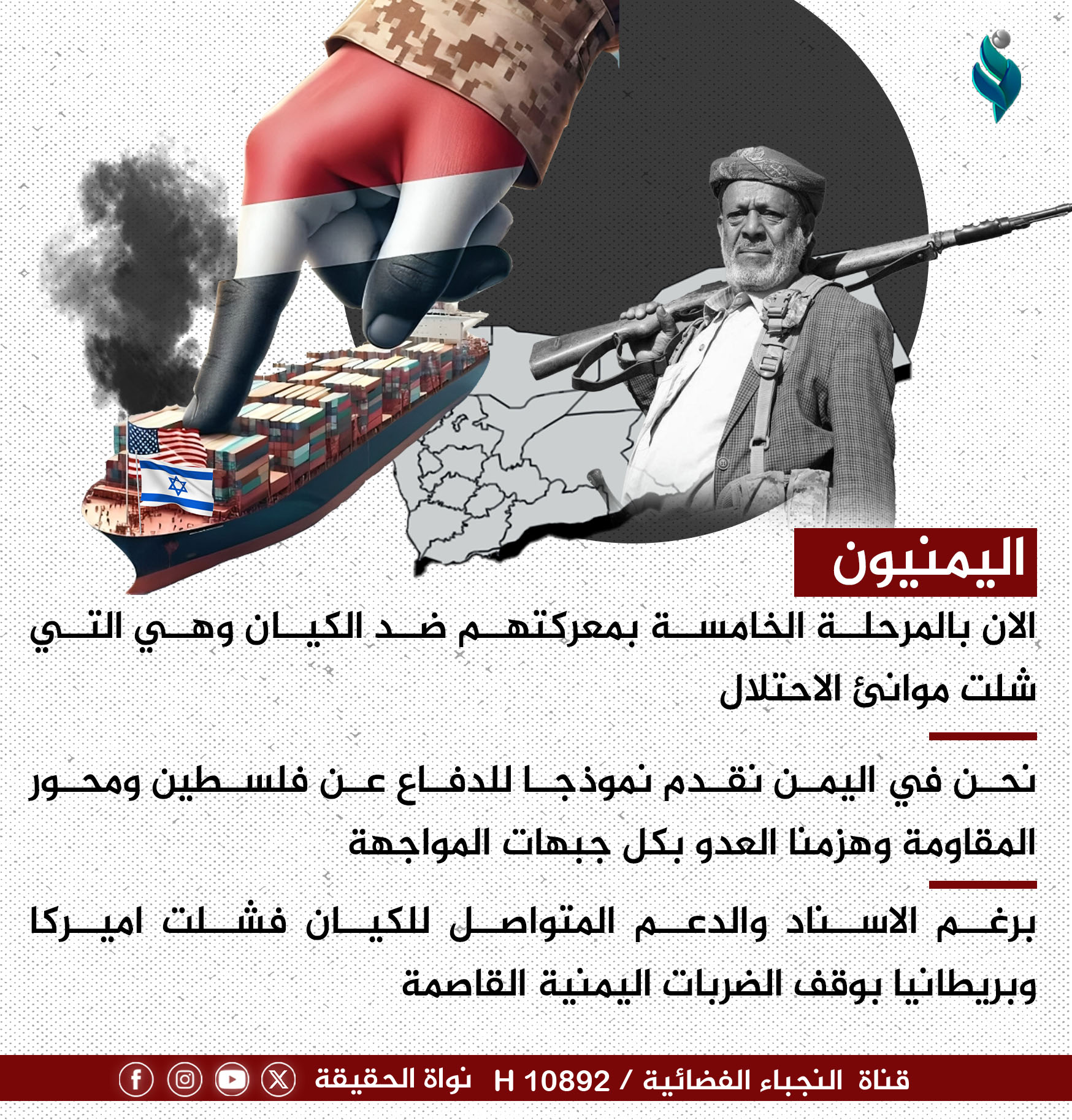 اليمنيون

الان بالمرحلة الخامسة بمعركتهم ضد الكيان وهي التي شلت موانئ الاحتلال

نحن في اليمن نقدم نموذجا للدفاع عن فلسطين ومحور المقاومة وهزمنا العدو بكل جبهات المواجهة

برغم الاسناد والدعم المتواصل للكيان فشلت اميركا وبريطانيا بوقف الضربات اليمنية القاصمة

قناة النجباء الفضائية / H 10892 نواة الحقيقة